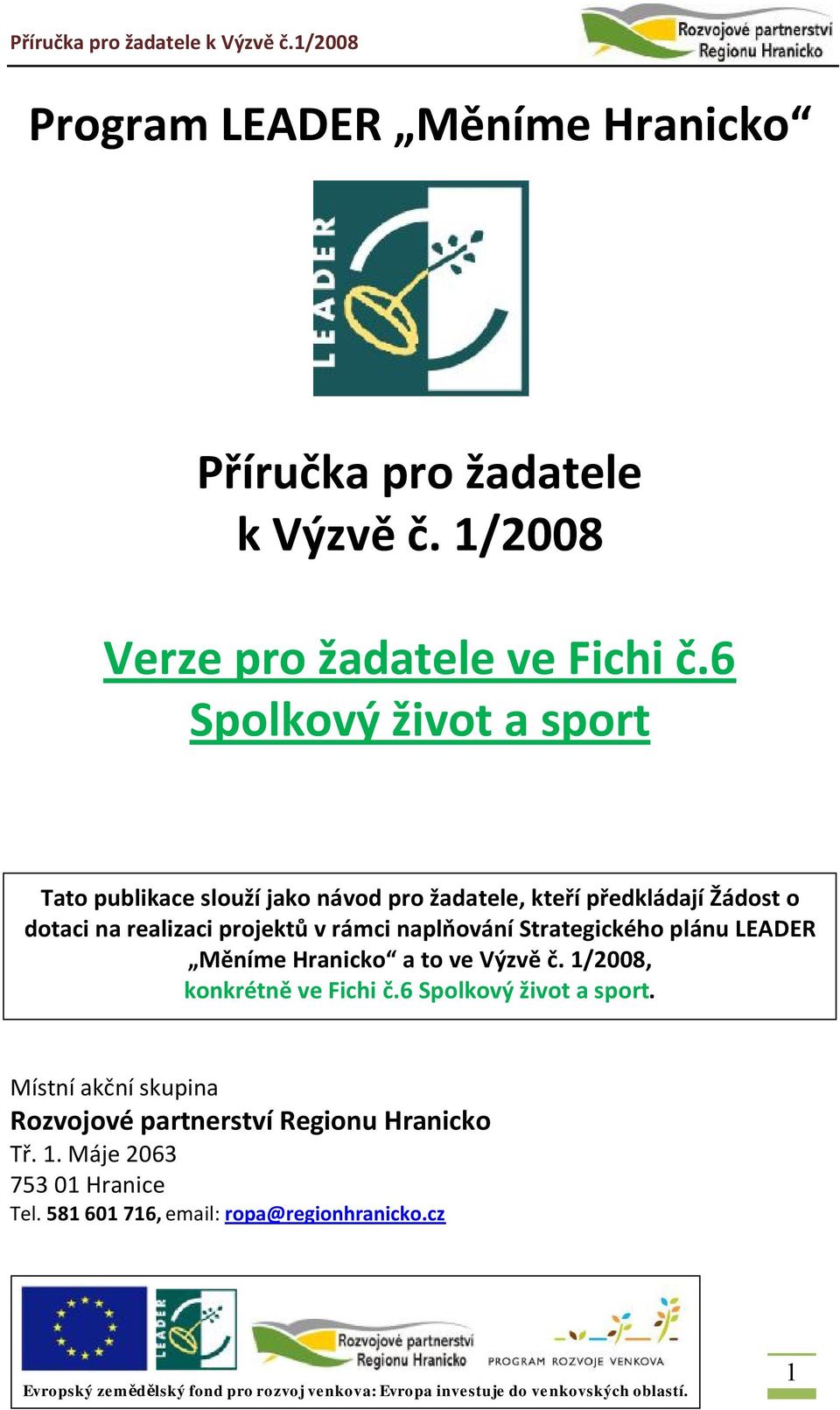 Příručka pro žadatele k Výzvě č.1/2008

Rozvojové partnerství Regionu Hranicko

Program LEADER „Měníme Hranicko“

LEADER

Příručka pro žadatele k Výzvě č. 1/2008

Verze pro žadatele ve Fichi č.6 Spolkový život a sport

Tato publikace slouží jako návod pro žadatele, kteří předkládají Žádost o dotaci na realizaci projektů v rámci naplňování Strategického plánu LEADER „Měníme Hranicko“ a to ve Výzvě č. 1/2008, konkrétně ve Fichi č.6 Spolkový život a sport.

Místní akční skupina
Rozvojové partnerství Regionu Hranicko
Tř. 1. Máje 2063
753 01 Hranice
Tel. 581 601 716, email: ropa@regionhranicko.cz

LEADER

Rozvojové partnerství Regionu Hranicko

PROGRAM ROZVOJE VENKOVA

Evropský zemědělský fond pro rozvoj venkova: Evropa investuje do venkovských oblastí.

1